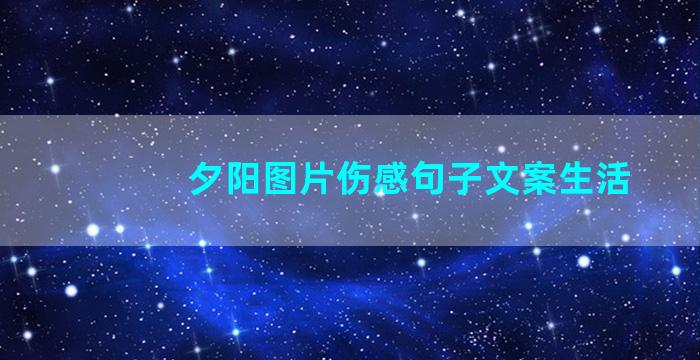 夕阳图片伤感句子文案生活